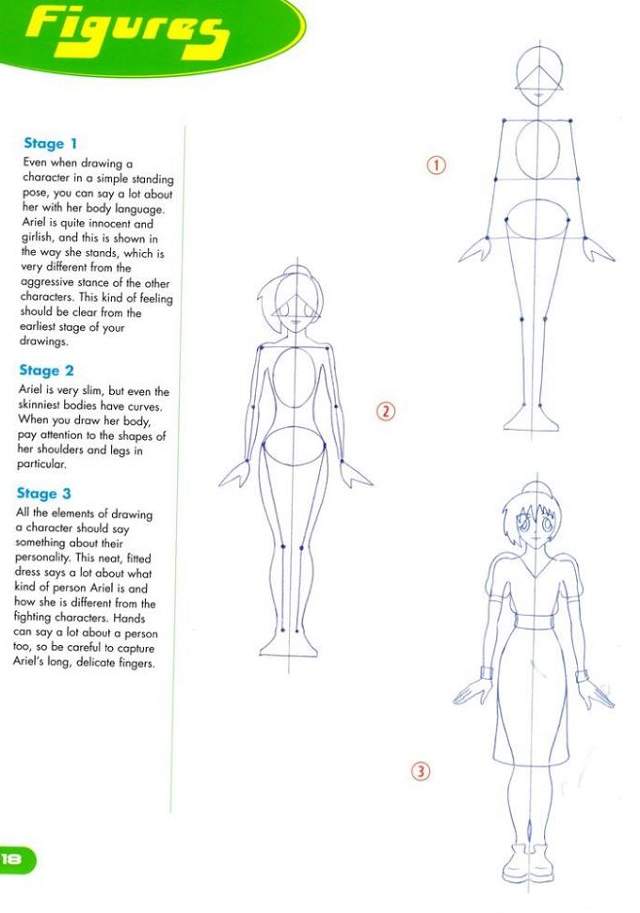 Figures

Stage 1
Even when drawing a character in a simple standing pose, you can say a lot about her with her body language. Ariel is quite innocent and girlish, and this is shown in the way she stands, which is very different from the aggressive stance of the other characters. This kind of feeling should be clear from the earliest stage of your drawings.

Stage 2
Ariel is very slim, but even the skinniest bodies have curves. When you draw her body, pay attention to the shapes of her shoulders and legs in particular.

Stage 3
All the elements of drawing a character should say something about their personality. This neat, fitted dress says a lot about what kind of person Ariel is and how she is different from the fighting characters. Hands can say a lot about a person too, so be careful to capture Ariel's long, delicate fingers.

1

2

3

18